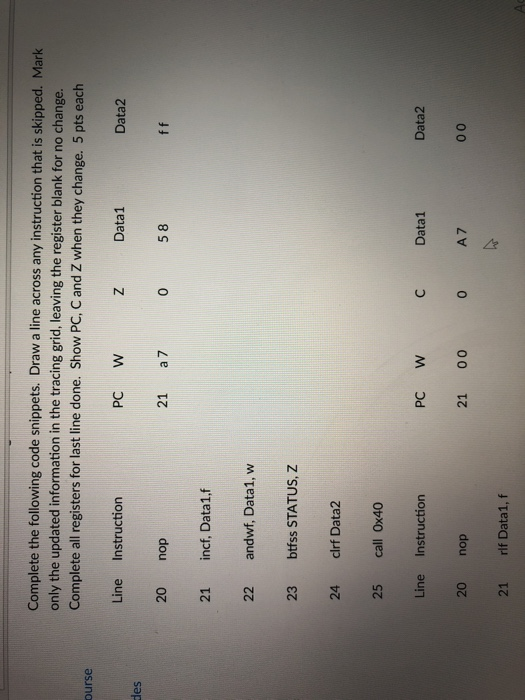 ourse

des

Complete the following code snippets. Draw a line across any instruction that is skipped. Mark only the updated information in the tracing grid, leaving the register blank for no change. Complete all registers for last line done. Show PC, C and Z when they change. 5 pts each

| Line | Instruction | PC | W | Z | Data1 | Data2 |
|---|---|---|---|---|---|---|
| 20 | nop | 21 | a 7 | 0 | 5 8 | f f |
| 21 | incf, Data1,f | | | | | |
| 22 | andwf, Data1, w | | | | | |
| 23 | btfss STATUS, Z | | | | | |
| 24 | clrf Data2 | | | | | |
| 25 | call 0x40 | | | | | |

| Line | Instruction | PC | W | C | Data1 | Data2 |
|---|---|---|---|---|---|---|
| 20 | nop | 21 | 0 0 | 0 | A 7 | 0 0 |
| 21 | rlf Data1, f | | | | | |